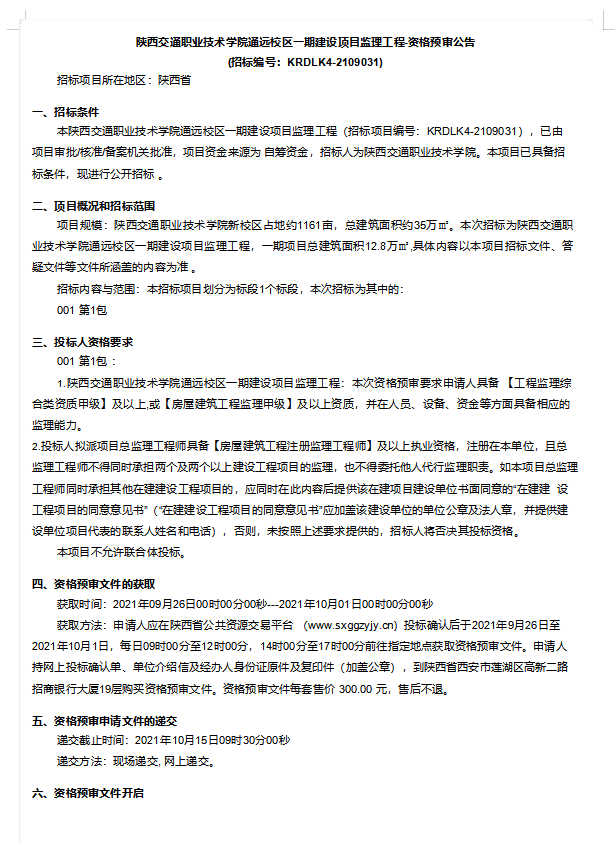 陕西交通职业技术学院通远校区一期建设项目监理工程-资格预审公告
(招标编号：KRDLK4-2109031)

招标项目所在地区：陕西省

一、招标条件

本陕西交通职业技术学院通远校区一期建设项目监理工程（招标项目编号：KRDLK4-2109031），已由项目审批/核准/备案机关批准，项目资金来源为 自筹资金，招标人为陕西交通职业技术学院。本项目已具备招标条件，现进行公开招标 。

二、项目概况和招标范围

项目规模：陕西交通职业技术学院新校区占地约1161亩，总建筑面积约35万㎡。本次招标为陕西交通职业技术学院通远校区一期建设项目监理工程，一期项目总建筑面积12.8万㎡,具体内容以本项目招标文件、答疑文件等文件所涵盖的内容为准 。

招标内容与范围：本招标项目划分为标段1个标段，本次招标为其中的：

001 第1包

三、投标人资格要求

001 第1包：

1.陕西交通职业技术学院通远校区一期建设项目监理工程：本次资格预审要求申请人具备 【工程监理综合类资质甲级】及以上,或【房屋建筑工程监理甲级】及以上资质，并在人员、设备、资金等方面具备相应的监理能力。

2.投标人拟派项目总监理工程师具备【房屋建筑工程注册监理工程师】及以上执业资格，注册在本单位，且总监理工程师不得同时承担两个及两个以上建设工程项目的监理，也不得委托他人代行监理职责。如本项目总监理工程师同时承担其他在建建设工程项目的，应同时在此内容后提供该在建项目建设单位书面同意的“在建建 设工程项目的同意意见书”（“在建建设工程项目的同意意见书”应加盖该建设单位的单位公章及法人章，并提供建设单位项目代表的联系人姓名和电话），否则，未按照上述要求提供的，招标人将否决其投标资格。

本项目不允许联合体投标。

四、资格预审文件的获取

获取时间：2021年09月26日00时00分00秒---2021年10月01日00时00分00秒

获取方法：申请人应在陕西省公共资源交易平台 （www.sxggzyjy.cn）投标确认后于2021年9月26日至2021年10月1日，每日09时00分至12时00分，14时00分至17时00分前往指定地点获取资格预审文件。申请人持网上投标确认单、单位介绍信及经办人身份证原件及复印件（加盖公章），到陕西省西安市莲湖区高新二路招商银行大厦19层购买资格预审文件。资格预审文件每套售价 300.00 元，售后不退。

五、资格预审申请文件的递交

递交截止时间：2021年10月15日09时30分00秒

递交方法：现场递交, 网上递交。

六、资格预审文件开启